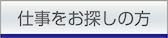 仕事をお探しの方